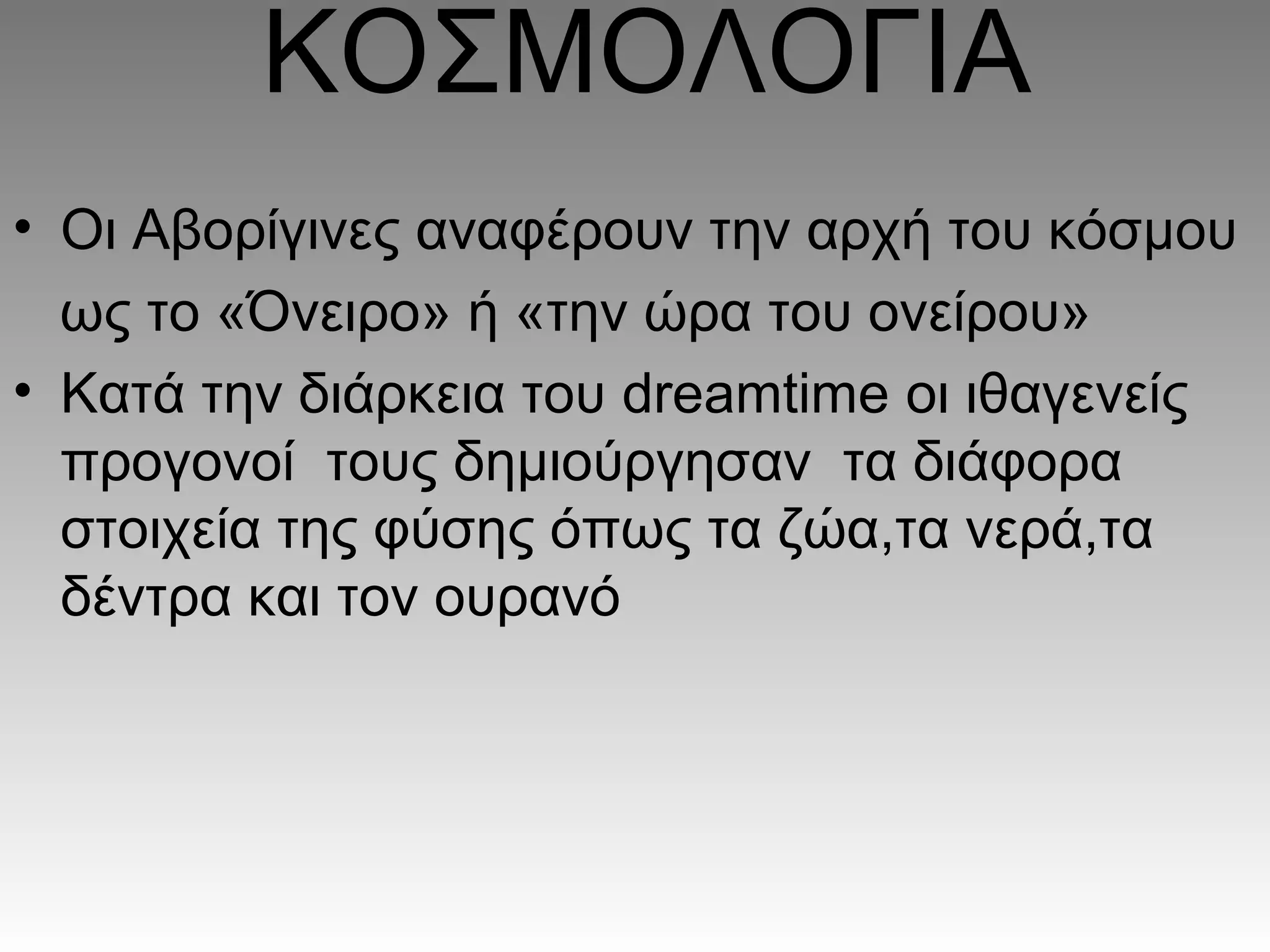 ΚΟΣΜΟΛΟΓΙΑ

• Οι Αβορίγινες αναφέρουν την αρχή του κόσμου ως το «Όνειρο» ή «την ώρα του ονείρου»
• Κατά την διάρκεια του dreamtime οι ιθαγενείς προγονοί τους δημιούργησαν τα διάφορα στοιχεία της φύσης όπως τα ζώα,τα νερά,τα δέντρα και τον ουρανό